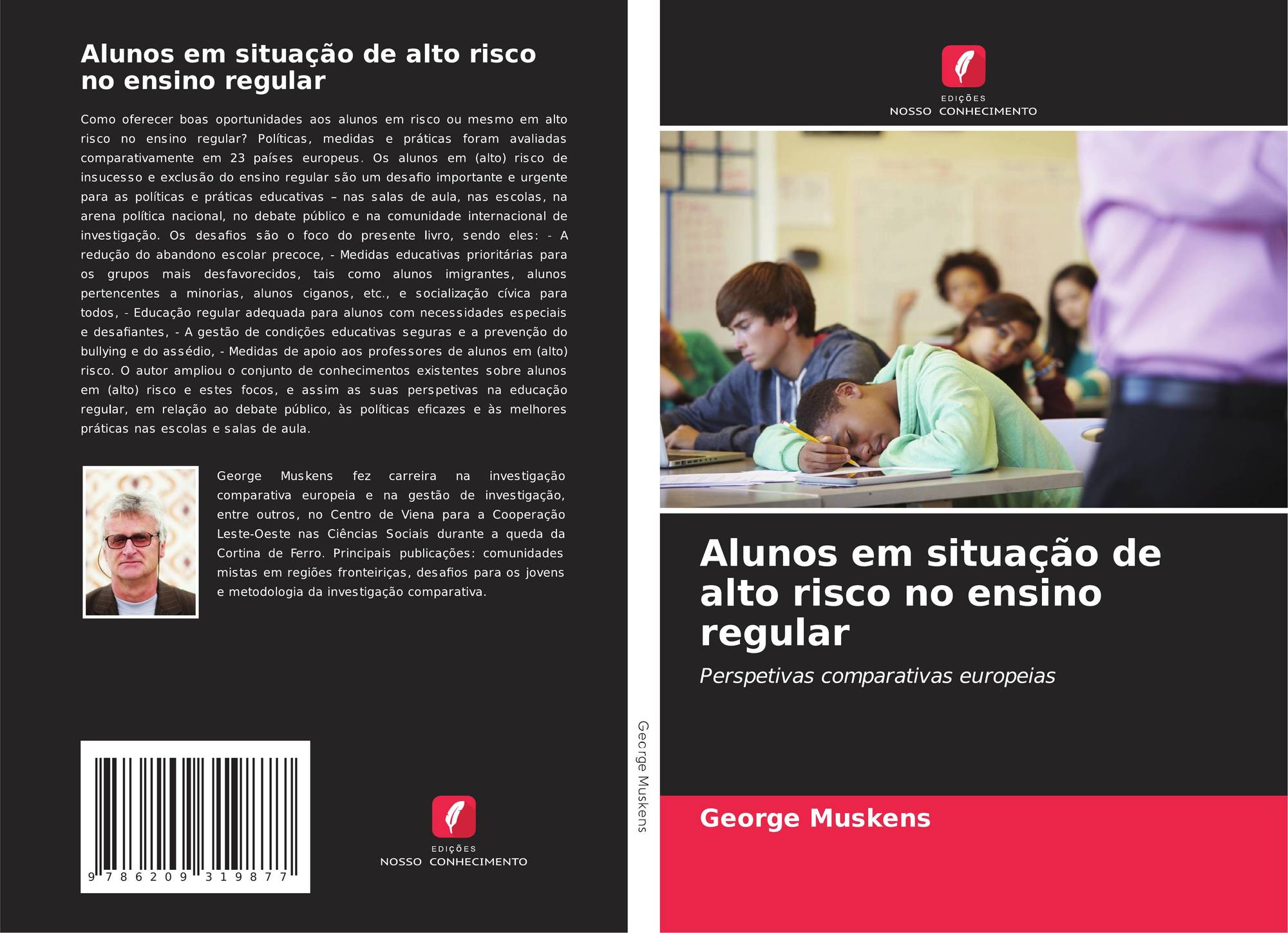 Alunos em situação de alto risco no ensino regular

Como oferecer boas oportunidades aos alunos em risco ou mesmo em alto risco no ensino regular? Políticas, medidas e práticas foram avaliadas comparativamente em 23 países europeus. Os alunos em (alto) risco de insucesso e exclusão do ensino regular são um desafio importante e urgente para as políticas e práticas educativas – nas salas de aula, nas escolas, na arena política nacional, no debate público e na comunidade internacional de investigação. Os desafios são o foco do presente livro, sendo eles: - A redução do abandono escolar precoce, - Medidas educativas prioritárias para os grupos mais desfavorecidos, tais como alunos imigrantes, alunos pertencentes a minorias, alunos ciganos, etc., e socialização cívica para todos, - Educação regular adequada para alunos com necessidades especiais e desafiantes, - A gestão de condições educativas seguras e a prevenção do bullying e do assédio, - Medidas de apoio aos professores de alunos em (alto) risco. O autor ampliou o conjunto de conhecimentos existentes sobre alunos em (alto) risco e estes focos, e assim as suas perspetivas na educação regular, em relação ao debate público, às políticas eficazes e às melhores práticas nas escolas e salas de aula.

George Muskens fez carreira na investigação comparativa europeia e na gestão de investigação, entre outros, no Centro de Viena para a Cooperação Leste-Oeste nas Ciências Sociais durante a queda da Cortina de Ferro. Principais publicações: comunidades mistas em regiões fronteiriças, desafios para os jovens e metodologia da investigação comparativa.

9 786209 319877

EDIÇÕES
NOSSO CONHECIMENTO

George Muskens

EDIÇÕES
NOSSO CONHECIMENTO

Alunos em situação de alto risco no ensino regular

Perspetivas comparativas europeias

George Muskens